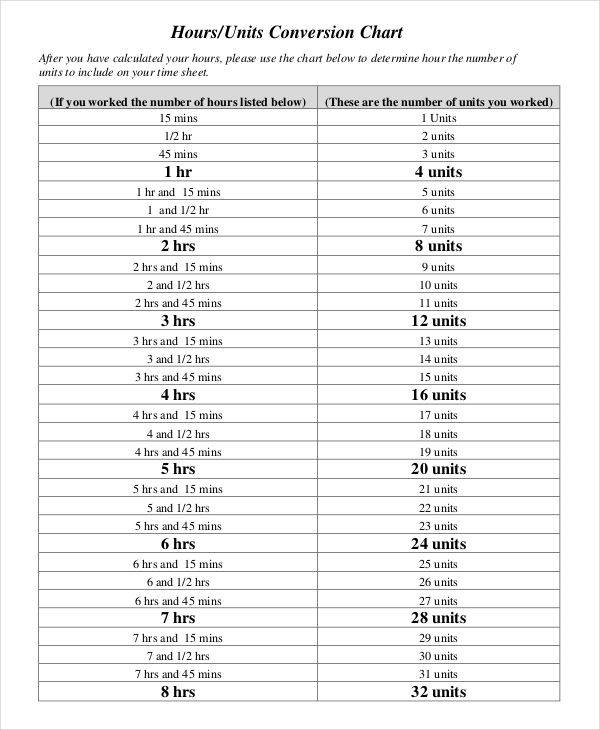 Hours/Units Conversion Chart

After you have calculated your hours, please use the chart below to determine hour the number of units to include on your time sheet.

| (If you worked the number of hours listed below) | (These are the number of units you worked) |
|---|---|
| 15 mins | 1 Units |
| 1/2 hr | 2 units |
| 45 mins | 3 units |
| 1 hr | 4 units |
| 1 hr and 15 mins | 5 units |
| 1 and 1/2 hr | 6 units |
| 1 hr and 45 mins | 7 units |
| 2 hrs | 8 units |
| 2 hrs and 15 mins | 9 units |
| 2 and 1/2 hrs | 10 units |
| 2 hrs and 45 mins | 11 units |
| 3 hrs | 12 units |
| 3 hrs and 15 mins | 13 units |
| 3 and 1/2 hrs | 14 units |
| 3 hrs and 45 mins | 15 units |
| 4 hrs | 16 units |
| 4 hrs and 15 mins | 17 units |
| 4 and 1/2 hrs | 18 units |
| 4 hrs and 45 mins | 19 units |
| 5 hrs | 20 units |
| 5 hrs and 15 mins | 21 units |
| 5 and 1/2 hrs | 22 units |
| 5 hrs and 45 mins | 23 units |
| 6 hrs | 24 units |
| 6 hrs and 15 mins | 25 units |
| 6 and 1/2 hrs | 26 units |
| 6 hrs and 45 mins | 27 units |
| 7 hrs | 28 units |
| 7 hrs and 15 mins | 29 units |
| 7 and 1/2 hrs | 30 units |
| 7 hrs and 45 mins | 31 units |
| 8 hrs | 32 units |